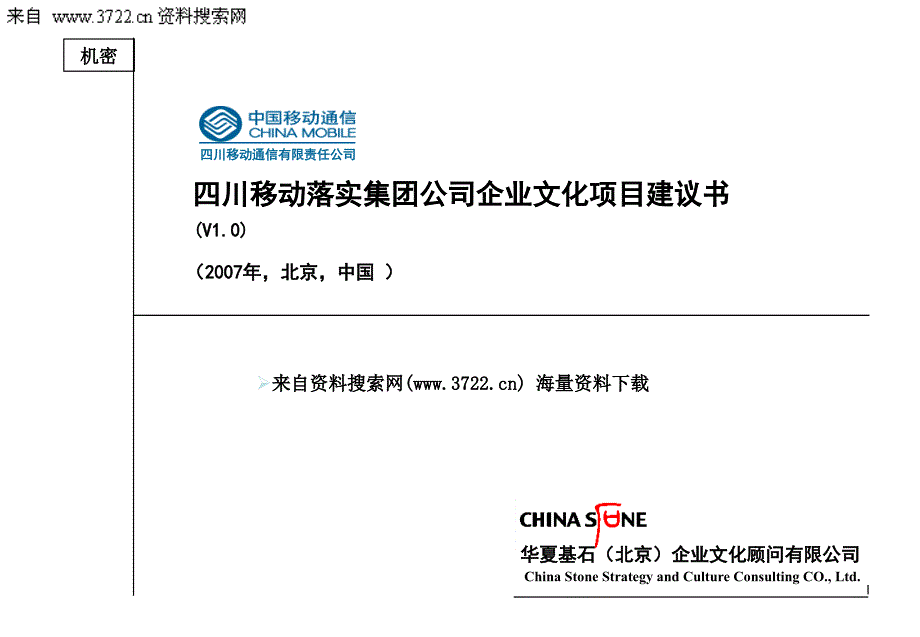 来自 www.3722.cn 资料搜索网

机密

中国移动通信
CHINA MOBILE
四川移动通信有限责任公司

四川移动落实集团公司企业文化项目建议书

(V1.0)

（2007年，北京，中国 ）

来自资料搜索网(www.3722.cn) 海量资料下载

CHINA STONE
华夏基石（北京）企业文化顾问有限公司
China Stone Strategy and Culture Consulting CO., Ltd.